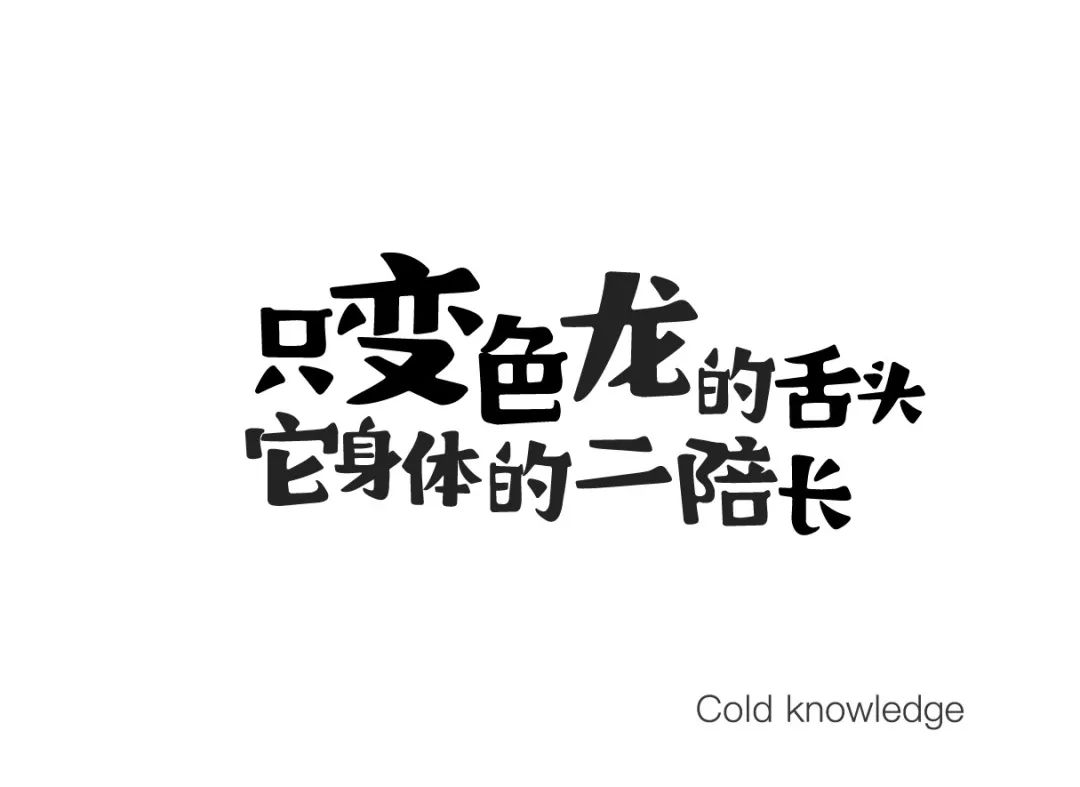 只变色龙的舌头
它身体的二陪长

Cold knowledge